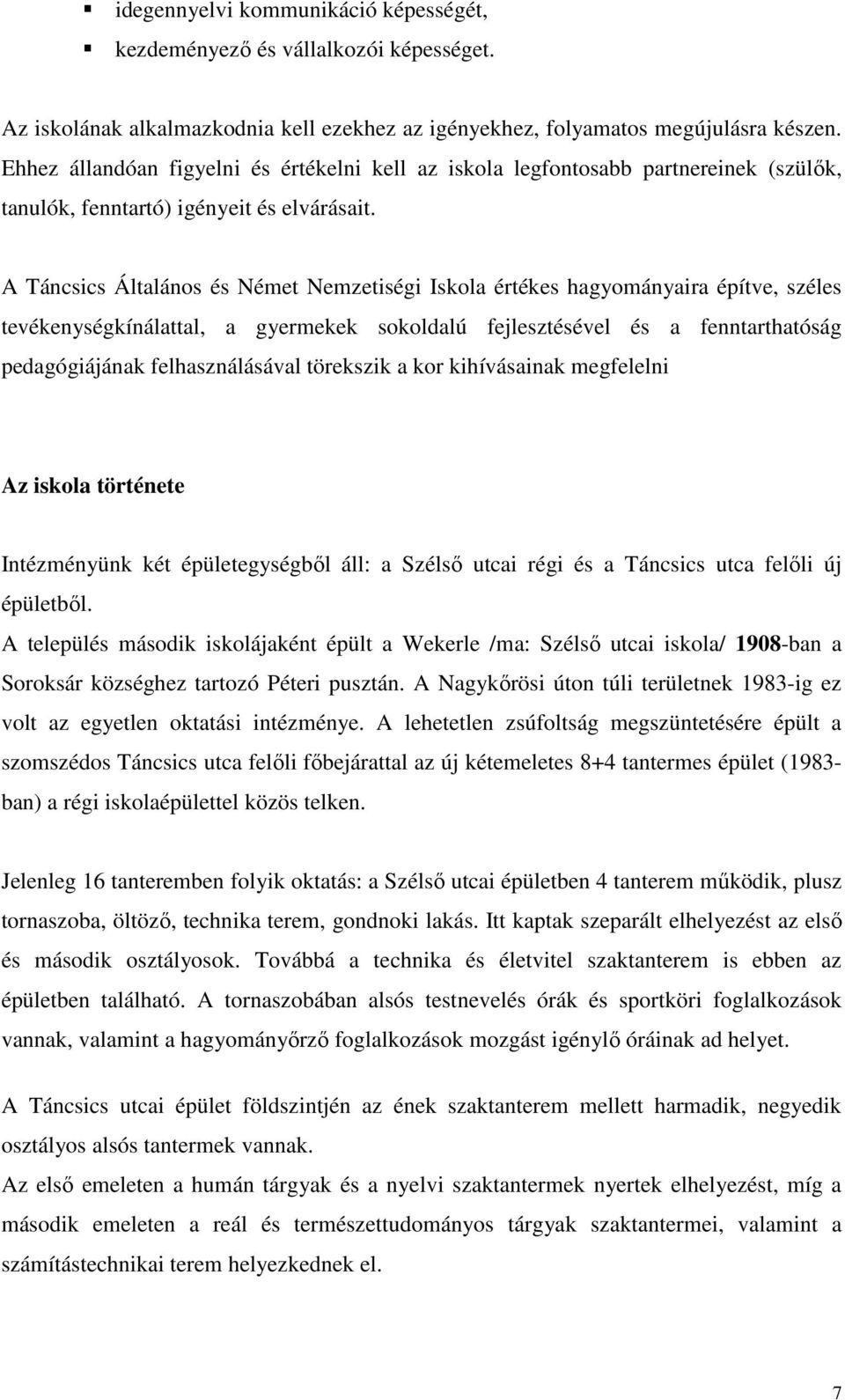 ▪ idegennyelvi kommunikáció képességét,
▪ kezdeményező és vállalkozói képességet.

Az iskolának alkalmazkodnia kell ezekhez az igényekhez, folyamatos megújulásra készen. Ehhez állandóan figyelni és értékelni kell az iskola legfontosabb partnereinek (szülők, tanulók, fenntartó) igényeit és elvárásait.

A Táncsics Általános és Német Nemzetiségi Iskola értékes hagyományaira építve, széles tevékenységkínálattal, a gyermekek sokoldalú fejlesztésével és a fenntarthatóság pedagógiájának felhasználásával törekszik a kor kihívásainak megfelelni

Az iskola története

Intézményünk két épületegységből áll: a Szélső utcai régi és a Táncsics utca felőli új épületből.
A település második iskolájaként épült a Wekerle /ma: Szélső utcai iskola/ 1908-ban a Soroksár községhez tartozó Péteri pusztán. A Nagykőrösi úton túli területnek 1983-ig ez volt az egyetlen oktatási intézménye. A lehetetlen zsúfoltság megszüntetésére épült a szomszédos Táncsics utca felőli főbejárattal az új kétemeletes 8+4 tantermes épület (1983-ban) a régi iskolaépülettel közös telken.

Jelenleg 16 tanteremben folyik oktatás: a Szélső utcai épületben 4 tanterem működik, plusz tornaszoba, öltöző, technika terem, gondnoki lakás. Itt kaptak szeparált elhelyezést az első és második osztályosok. Továbbá a technika és életvitel szaktanterem is ebben az épületben található. A tornaszobában alsós testnevelés órák és sportköri foglalkozások vannak, valamint a hagyományőrző foglalkozások mozgást igénylő óráinak ad helyet.

A Táncsics utcai épület földszintjén az ének szaktanterem mellett harmadik, negyedik osztályos alsós tantermek vannak.
Az első emeleten a humán tárgyak és a nyelvi szaktantermek nyertek elhelyezést, míg a második emeleten a reál és természettudományos tárgyak szaktantermei, valamint a számítástechnikai terem helyezkednek el.

7